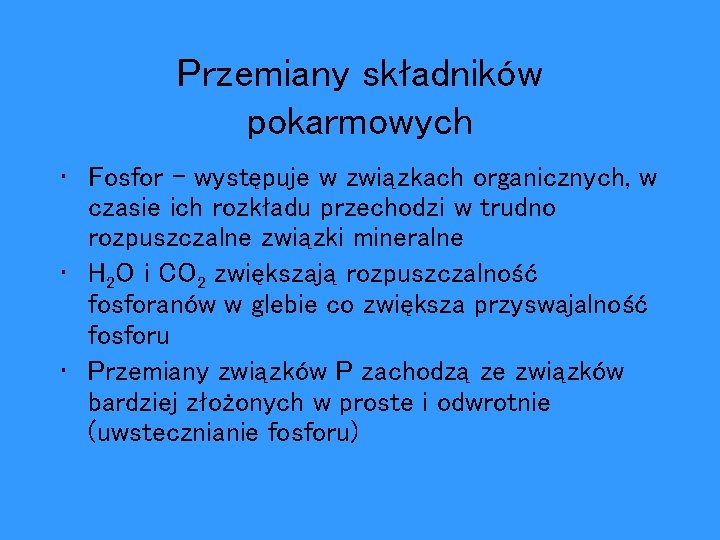 Przemiany składników pokarmowych

• Fosfor – występuje w związkach organicznych, w czasie ich rozkładu przechodzi w trudno rozpuszczalne związki mineralne

• $H_2O$ i $CO_2$ zwiększają rozpuszczalność fosforanów w glebie co zwiększa przyswajalność fosforu

• Przemiany związków P zachodzą ze związków bardziej złożonych w proste i odwrotnie (uwstecznianie fosforu)